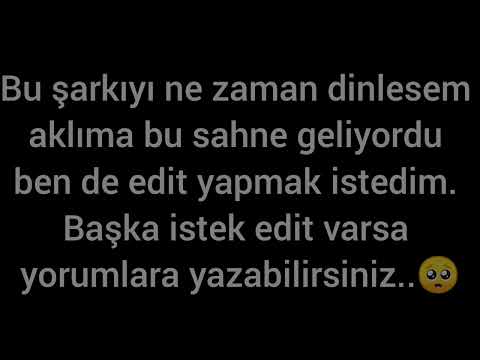 Bu şarkıyı ne zaman dinlesem aklıma bu sahne geliyordu ben de edit yapmak istedim. Başka istek edit varsa yorumlara yazabilirsiniz..🥺